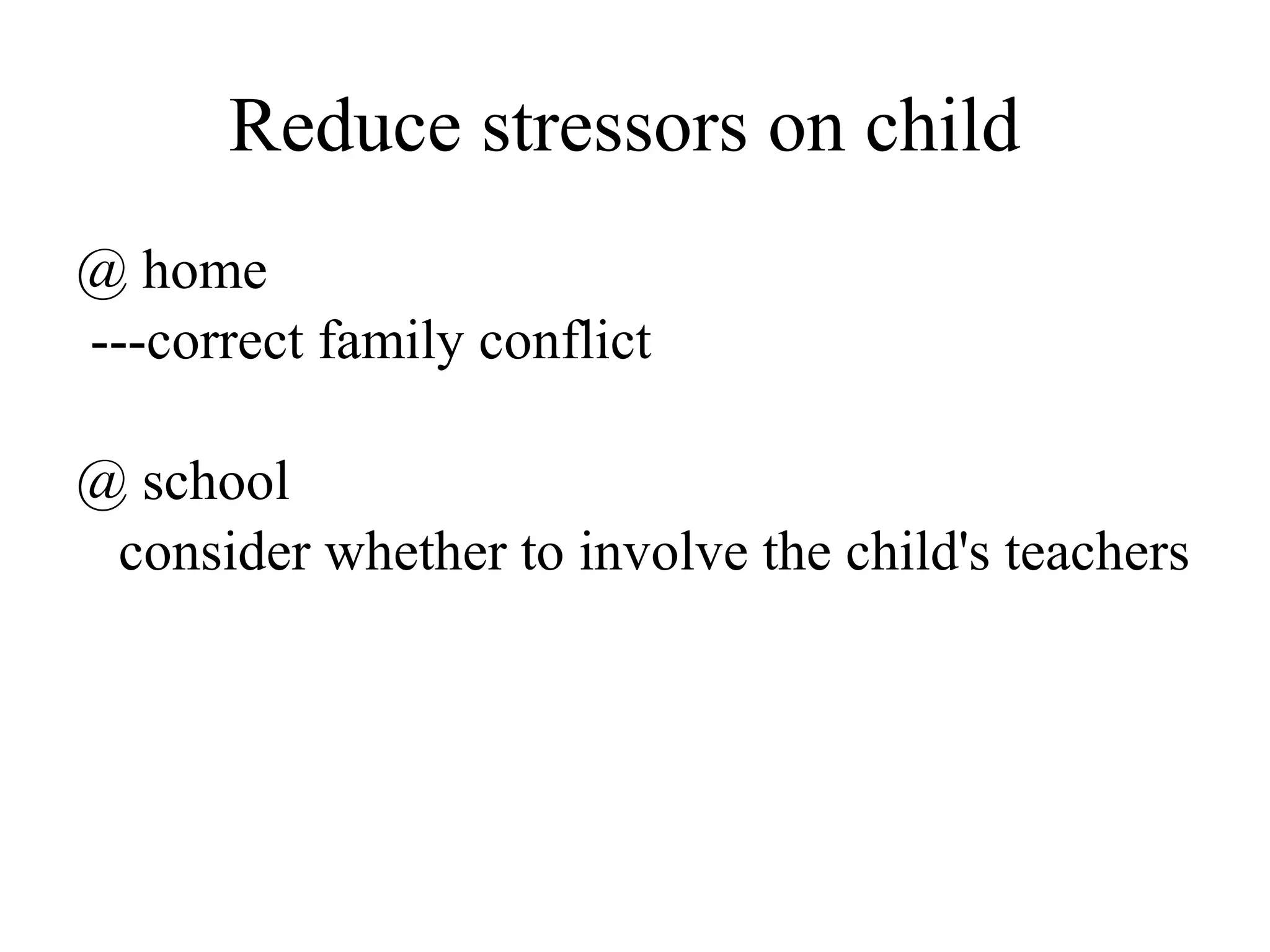 Reduce stressors on child

@ home
---correct family conflict

@ school
consider whether to involve the child's teachers